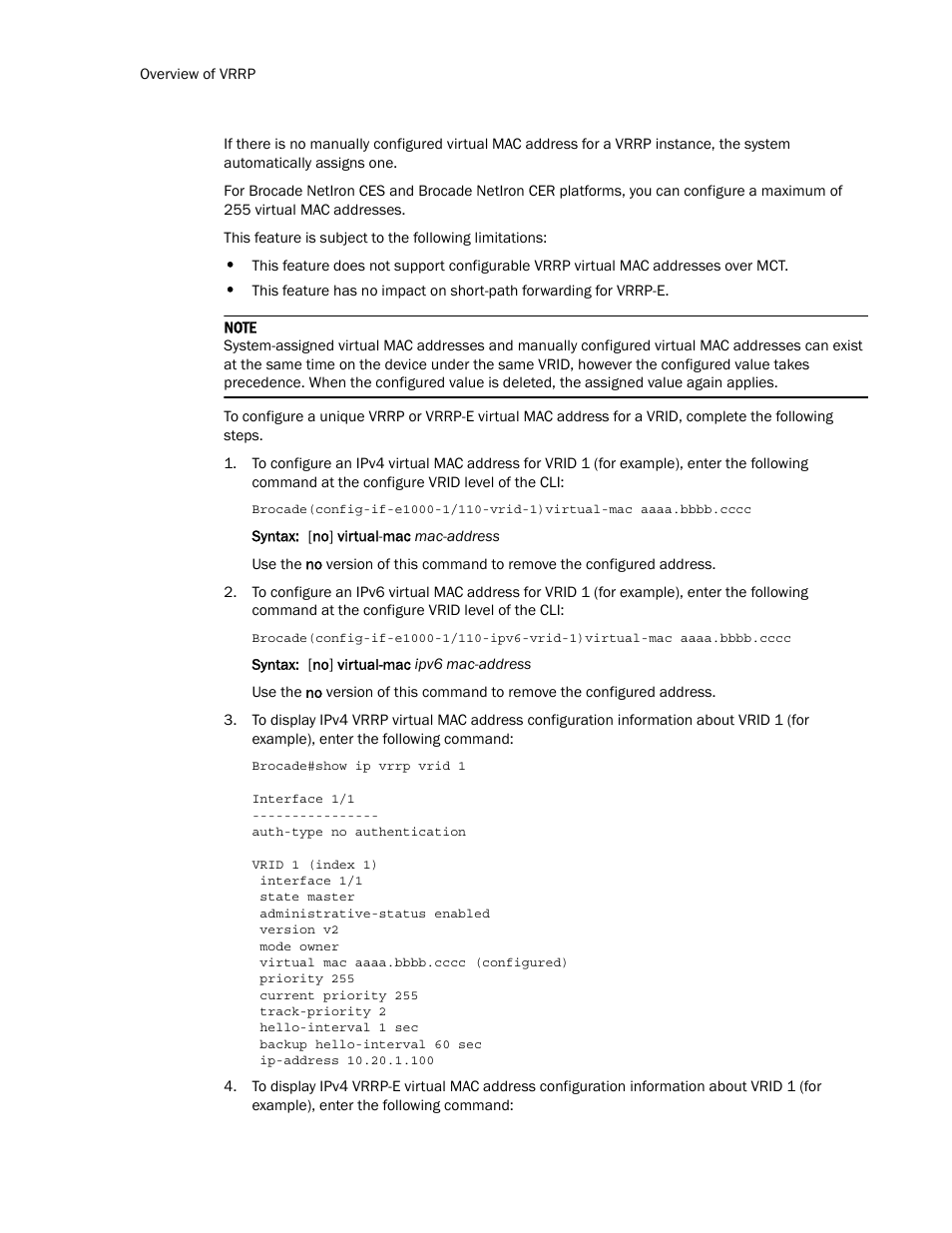 Overview of VRRP

If there is no manually configured virtual MAC address for a VRRP instance, the system automatically assigns one.

For Brocade NetIron CES and Brocade NetIron CER platforms, you can configure a maximum of 255 virtual MAC addresses.

This feature is subject to the following limitations:

• This feature does not support configurable VRRP virtual MAC addresses over MCT.
• This feature has no impact on short-path forwarding for VRRP-E.

NOTE
System-assigned virtual MAC addresses and manually configured virtual MAC addresses can exist at the same time on the device under the same VRID, however the configured value takes precedence. When the configured value is deleted, the assigned value again applies.

To configure a unique VRRP or VRRP-E virtual MAC address for a VRID, complete the following steps.

1. To configure an IPv4 virtual MAC address for VRID 1 (for example), enter the following command at the configure VRID level of the CLI:

Brocade(config-if-e1000-1/110-vrid-1)virtual-mac aaaa.bbbb.cccc

Syntax: [no] virtual-mac mac-address

Use the no version of this command to remove the configured address.

2. To configure an IPv6 virtual MAC address for VRID 1 (for example), enter the following command at the configure VRID level of the CLI:

Brocade(config-if-e1000-1/110-ipv6-vrid-1)virtual-mac aaaa.bbbb.cccc

Syntax: [no] virtual-mac ipv6 mac-address

Use the no version of this command to remove the configured address.

3. To display IPv4 VRRP virtual MAC address configuration information about VRID 1 (for example), enter the following command:

Brocade#show ip vrrp vrid 1

Interface 1/1
----------------
auth-type no authentication

VRID 1 (index 1)
 interface 1/1
 state master
 administrative-status enabled
 version v2
 mode owner
 virtual mac aaaa.bbbb.cccc (configured)
 priority 255
 current priority 255
 track-priority 2
 hello-interval 1 sec
 backup hello-interval 60 sec
 ip-address 10.20.1.100

4. To display IPv4 VRRP-E virtual MAC address configuration information about VRID 1 (for example), enter the following command: